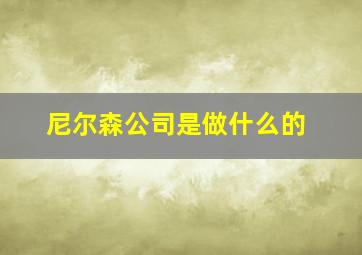 尼尔森公司是做什么的